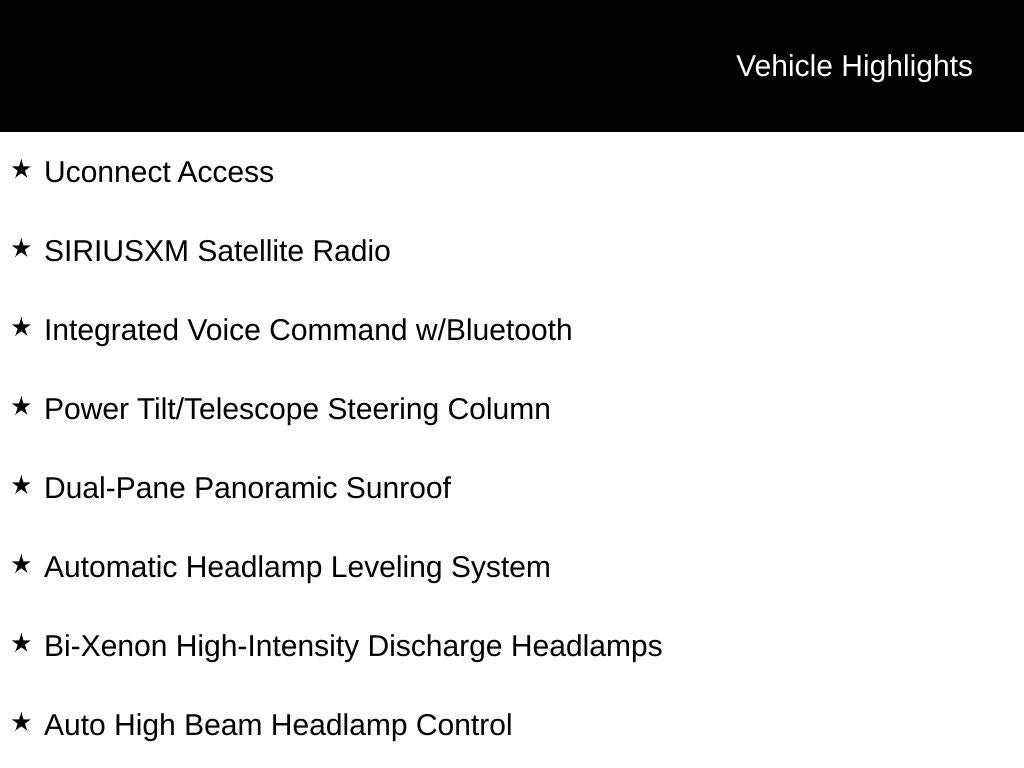 Vehicle Highlights

★ Uconnect Access

★ SIRIUSXM Satellite Radio

★ Integrated Voice Command w/Bluetooth

★ Power Tilt/Telescope Steering Column

★ Dual-Pane Panoramic Sunroof

★ Automatic Headlamp Leveling System

★ Bi-Xenon High-Intensity Discharge Headlamps

★ Auto High Beam Headlamp Control